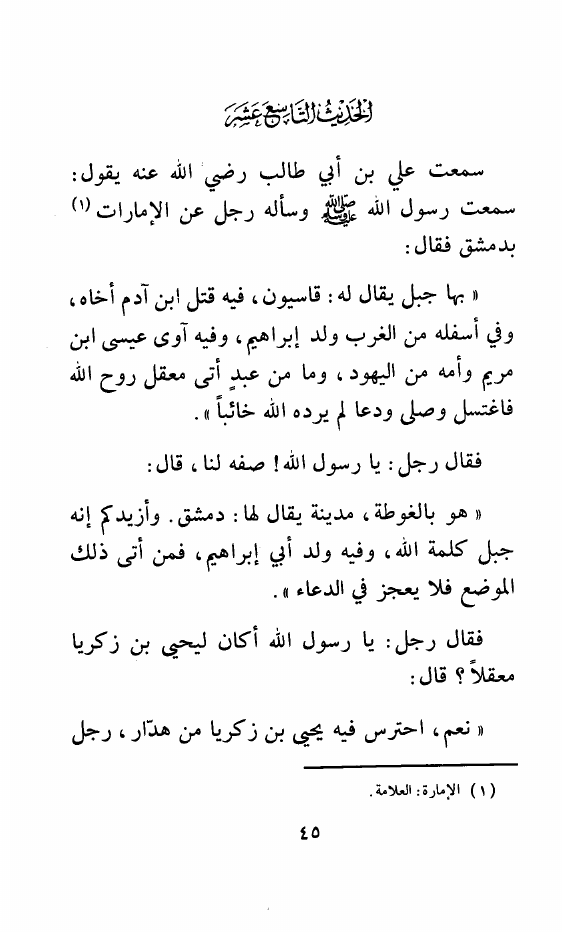 الحديث التاسع عشر

سمعت علي بن أبي طالب رضي الله عنه يقول: سمعت رسول الله ﷺ وسأله رجل عن الإمارات (١) بدمشق فقال:

« بها جبل يقال له: قاسيون، فيه قتل ابن آدم أخاه، وفي أسفله من الغرب ولد إبراهيم، وفيه آوى عيسى ابن مريم وأمه من اليهود، وما من عبدٍ أتى معقل روح الله فاغتسل وصلى ودعا لم يرده الله خائباً ».

فقال رجل: يا رسول الله! صفه لنا، قال:

« هو بالغوطة، مدينة يقال لها: دمشق. وأزيدكم إنه جبل كلمة الله، وفيه ولد أبي إبراهيم، فمن أتى ذلك الموضع فلا يعجز في الدعاء ».

فقال رجل: يا رسول الله أكان ليحيى بن زكريا معقلاً؟ قال:

« نعم، احترس فيه يحيى بن زكريا من هدّار، رجل

(١) الإمارة: العلامة.

٤٥